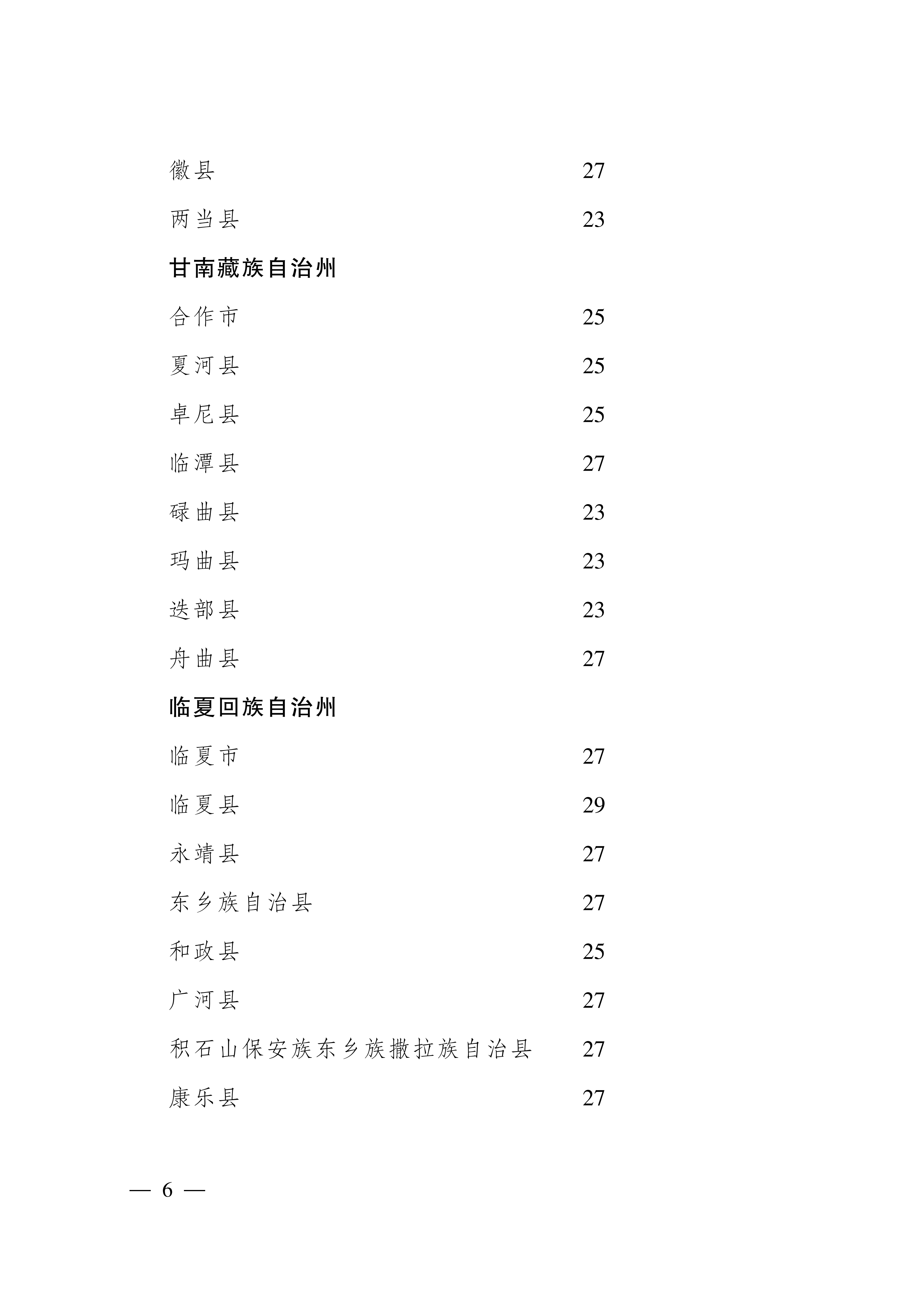 徽县 27

两当县 23

甘南藏族自治州

合作市 25

夏河县 25

卓尼县 25

临潭县 27

碌曲县 23

玛曲县 23

迭部县 23

舟曲县 27

临夏回族自治州

临夏市 27

临夏县 29

永靖县 27

东乡族自治县 27

和政县 25

广河县 27

积石山保安族东乡族撒拉族自治县 27

康乐县 27

— 6 —